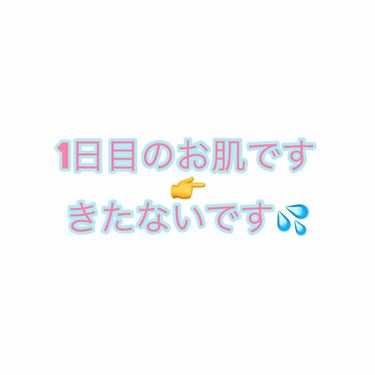 1日目のお肌です
👉
きたないです💦